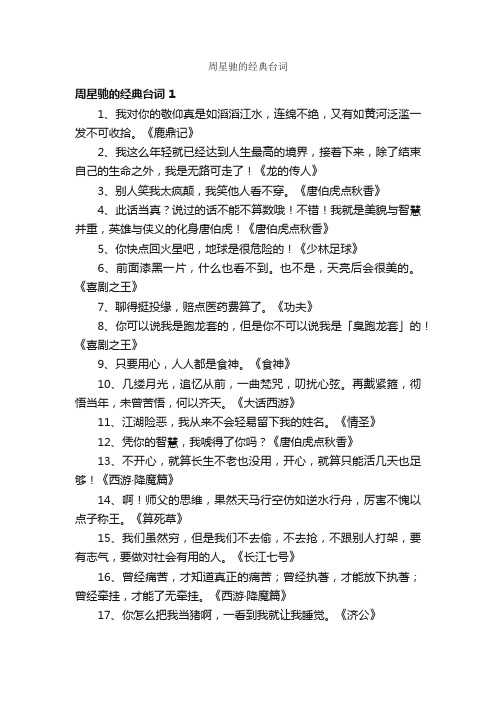 周星驰的经典台词

周星驰的经典台词 1

1、我对你的敬仰真是如滔滔江水，连绵不绝，又有如黄河泛滥一发不可收拾。《鹿鼎记》

2、我这么年轻就已经达到人生最高的境界，接着下来，除了结束自己的生命之外，我是无路可走了！《龙的传人》

3、别人笑我太疯颠，我笑他人看不穿。《唐伯虎点秋香》

4、此话当真？说过的话不能不算数哦！不错！我就是美貌与智慧并重，英雄与侠义的化身唐伯虎！《唐伯虎点秋香》

5、你快点回火星吧，地球是很危险的！《少林足球》

6、前面漆黑一片，什么也看不到。也不是，天亮后会很美的。《喜剧之王》

7、聊得挺投缘，赔点医药费算了。《功夫》

8、你可以说我是跑龙套的，但是你不可以说我是「臭跑龙套」的！《喜剧之王》

9、只要用心，人人都是食神。《食神》

10、几缕月光，追忆从前，一曲梵咒，叨扰心弦。再戴紧箍，彻悟当年，未曾苦悟，何以齐天。《大话西游》

11、江湖险恶，我从来不会轻易留下我的姓名。《情圣》

12、凭你的智慧，我唬得了你吗？《唐伯虎点秋香》

13、不开心，就算长生不老也没用，开心，就算只能活几天也足够！《西游·降魔篇》

14、啊！师父的思维，果然天马行空仿如逆水行舟，厉害不愧以点子称王。《算死草》

15、我们虽然穷，但是我们不去偷，不去抢，不跟别人打架，要有志气，要做对社会有用的人。《长江七号》

16、曾经痛苦，才知道真正的痛苦；曾经执著，才能放下执著；曾经牵挂，才能了无牵挂。《西游·降魔篇》

17、你怎么把我当猪啊，一看到我就让我睡觉。《济公》